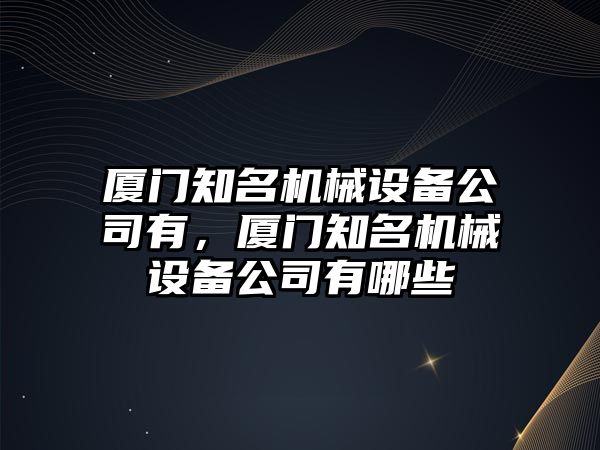 厦门知名机械设备公司有，厦门知名机械设备公司有哪些